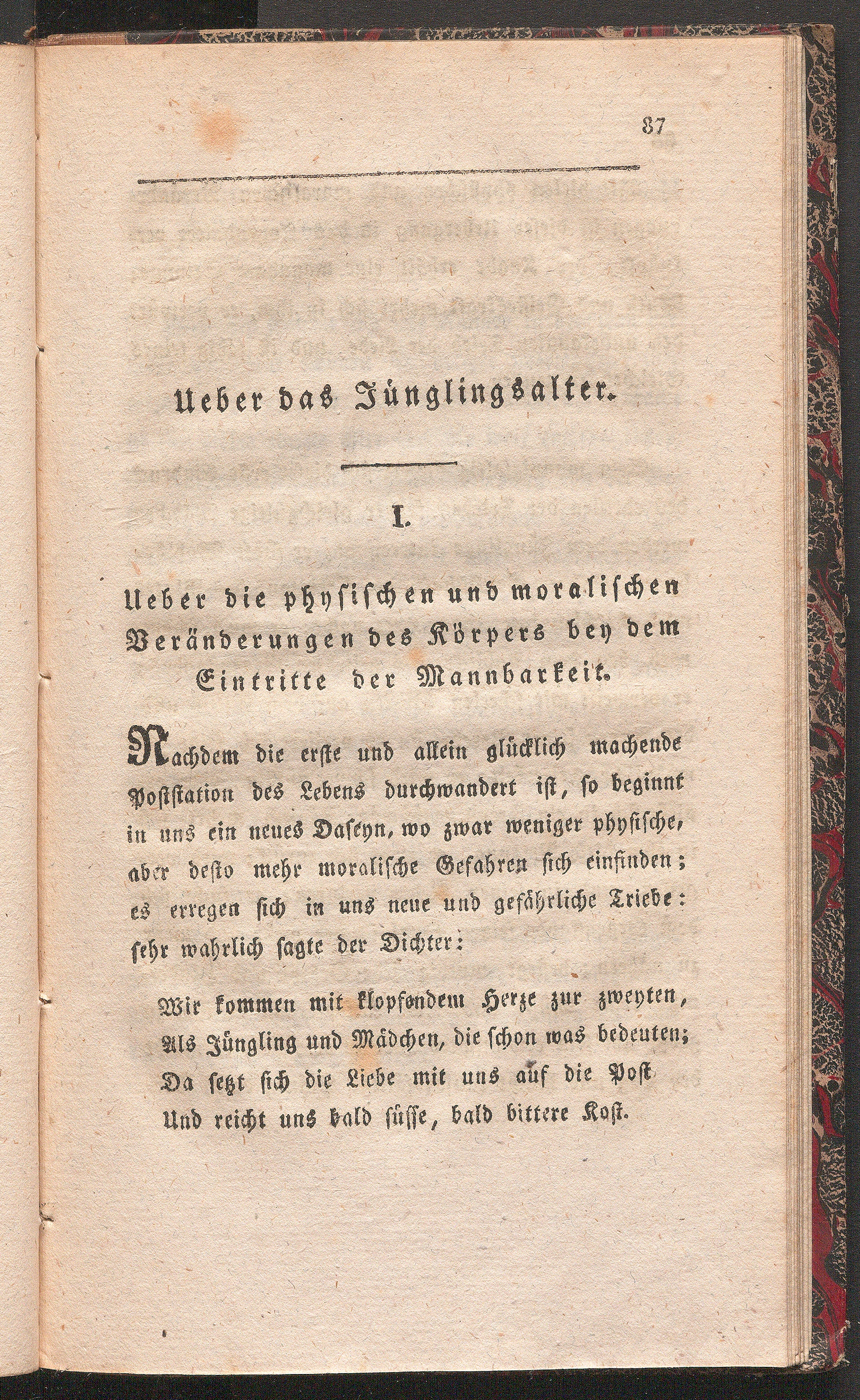 87

Ueber das Jünglingsalter.

I.

Ueber die physischen und moralischen Veränderungen des Körpers bey dem Eintritte der Mannbarkeit.

Nachdem die erste und allein glücklich machende Poststation des Lebens durchwandert ist, so beginnt in uns ein neues Daseyn, wo zwar weniger physische, aber desto mehr moralische Gefahren sich einfinden; es erregen sich in uns neue und gefährliche Triebe: sehr wahrlich sagte der Dichter:

Wir kommen mit klopfendem Herze zur zweyten,
Als Jüngling und Mädchen, die schon was bedeuten;
Da setzt sich die Liebe mit uns auf die Post
Und reicht uns bald süsse, bald bittere Kost.